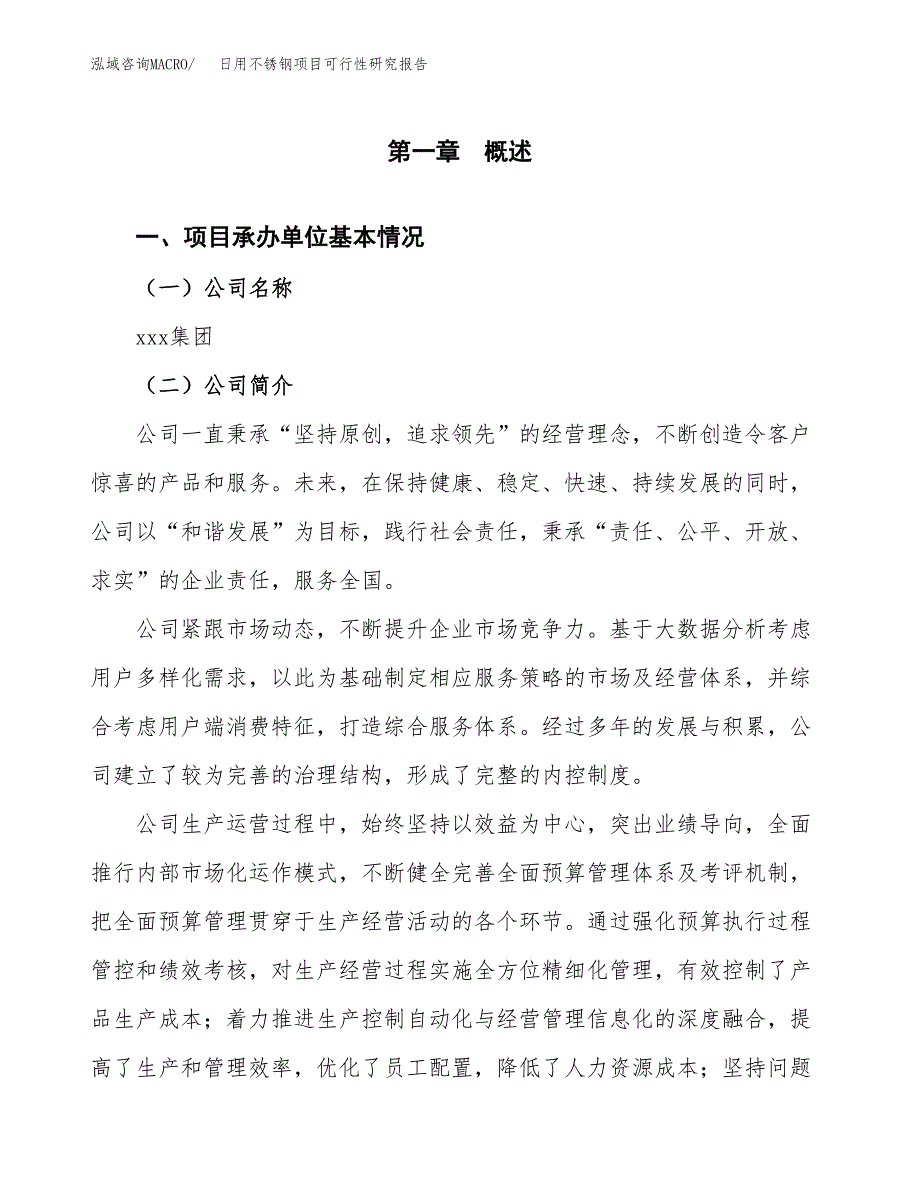 泓域咨询MACRO/　日用不锈钢项目可行性研究报告

第一章　概述

一、项目承办单位基本情况

（一）公司名称

xxx集团

（二）公司简介

公司一直秉承“坚持原创，追求领先”的经营理念，不断创造令客户惊喜的产品和服务。未来，在保持健康、稳定、快速、持续发展的同时，公司以“和谐发展”为目标，践行社会责任，秉承“责任、公平、开放、求实”的企业责任，服务全国。

公司紧跟市场动态，不断提升企业市场竞争力。基于大数据分析考虑用户多样化需求，以此为基础制定相应服务策略的市场及经营体系，并综合考虑用户端消费特征，打造综合服务体系。经过多年的发展与积累，公司建立了较为完善的治理结构，形成了完整的内控制度。

公司生产运营过程中，始终坚持以效益为中心，突出业绩导向，全面推行内部市场化运作模式，不断健全完善全面预算管理体系及考评机制，把全面预算管理贯穿于生产经营活动的各个环节。通过强化预算执行过程管控和绩效考核，对生产经营过程实施全方位精细化管理，有效控制了产品生产成本；着力推进生产控制自动化与经营管理信息化的深度融合，提高了生产和管理效率，优化了员工配置，降低了人力资源成本；坚持问题